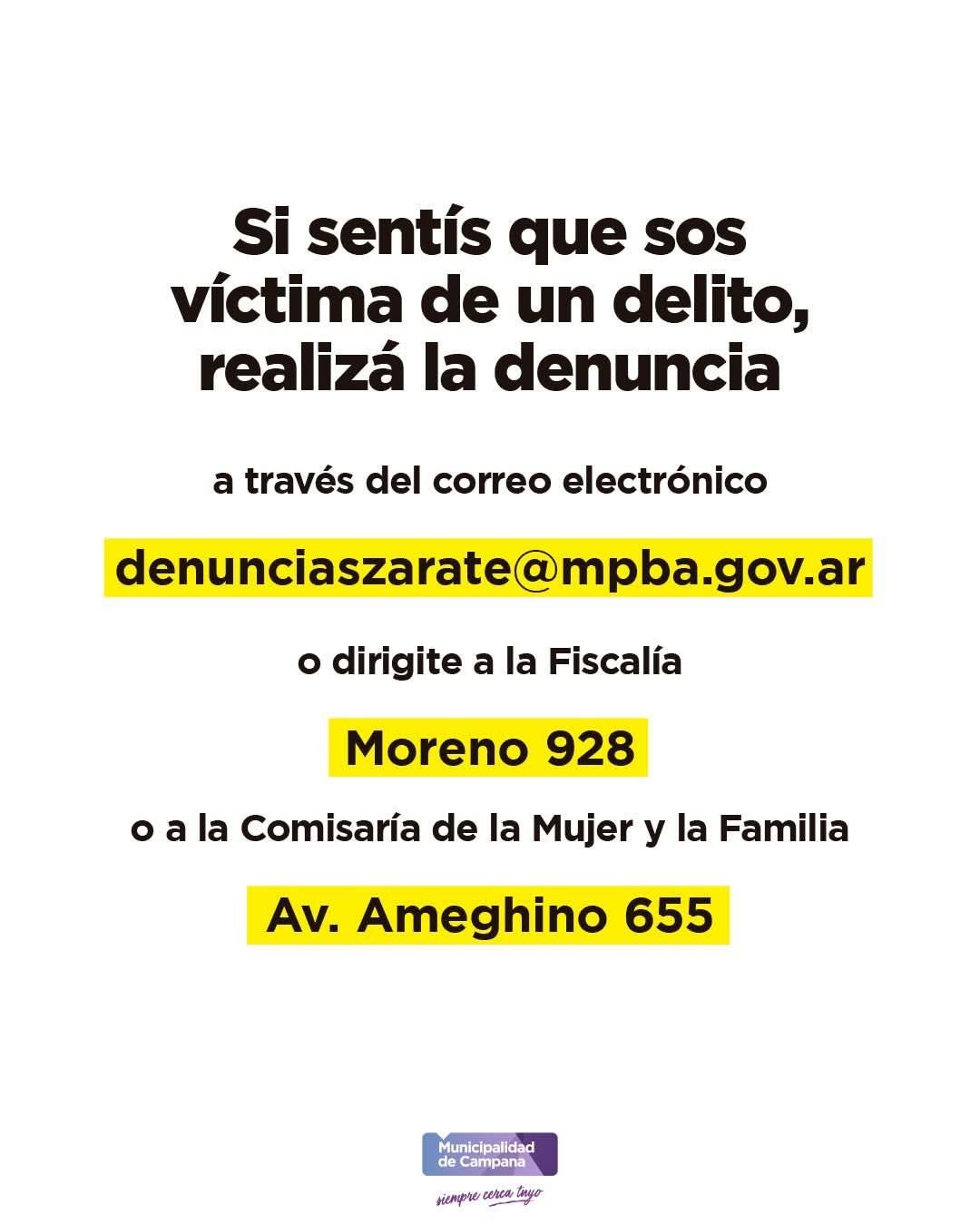 Si sentís que sos víctima de un delito, realizá la denuncia

a través del correo electrónico

denunciaszarate@mpba.gov.ar

o dirigite a la Fiscalía

Moreno 928

o a la Comisaría de la Mujer y la Familia

Av. Ameghino 655

Municipalidad de Campana

siempre cerca tuyo